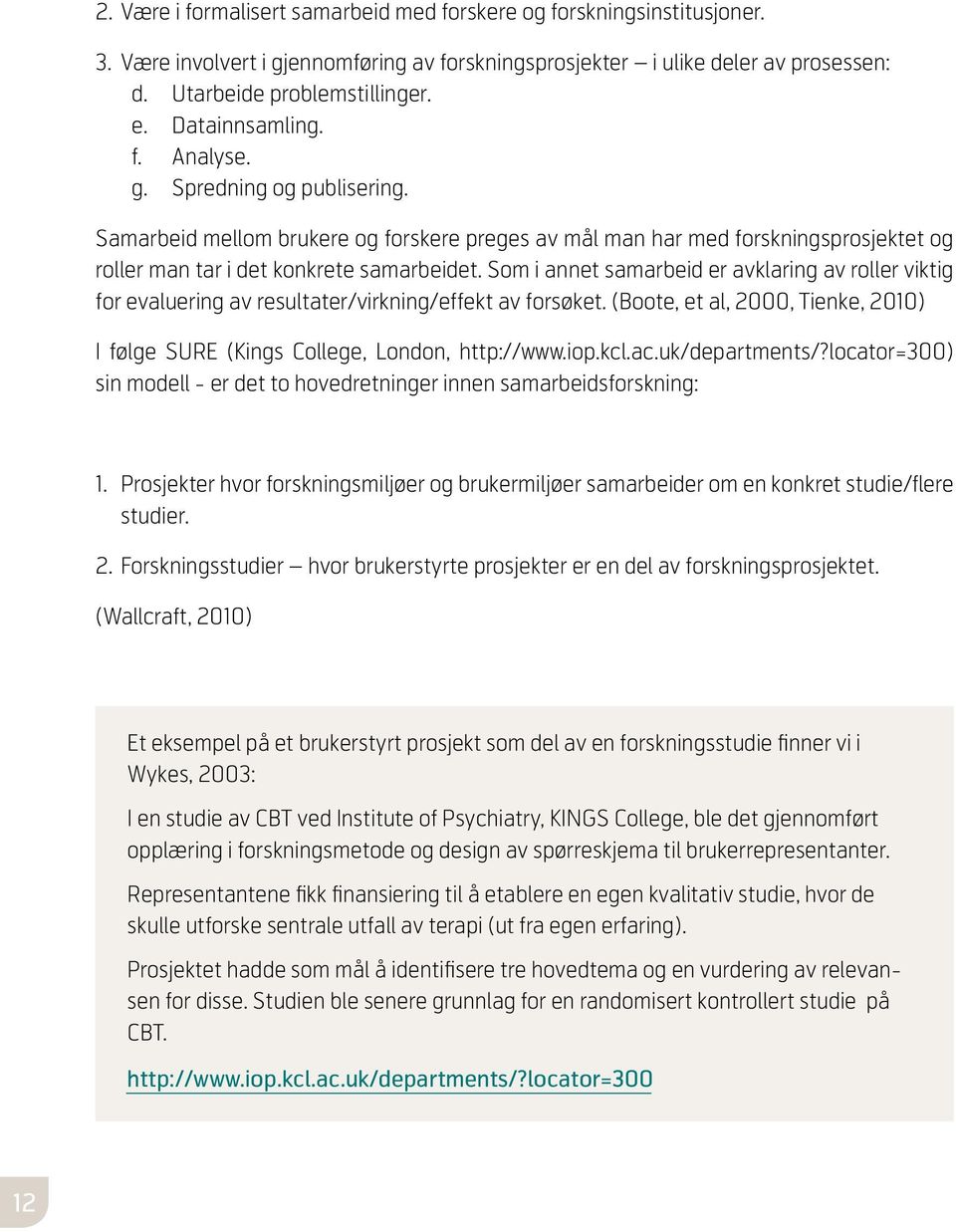 2. Være i formalisert samarbeid med forskere og forskningsinstitusjoner.

3. Være involvert i gjennomføring av forskningsprosjekter – i ulike deler av prosessen:
d. Utarbeide problemstillinger.
e. Datainnsamling.
f. Analyse.
g. Spredning og publisering.

Samarbeid mellom brukere og forskere preges av mål man har med forskningsprosjektet og roller man tar i det konkrete samarbeidet. Som i annet samarbeid er avklaring av roller viktig for evaluering av resultater/virkning/effekt av forsøket. (Boote, et al, 2000, Tienke, 2010)

I følge SURE (Kings College, London, http://www.iop.kcl.ac.uk/departments/?locator=300) sin modell - er det to hovedretninger innen samarbeidsforskning:

1. Prosjekter hvor forskningsmiljøer og brukermiljøer samarbeider om en konkret studie/flere studier.

2. Forskningsstudier – hvor brukerstyrte prosjekter er en del av forskningsprosjektet.

(Wallcraft, 2010)

Et eksempel på et brukerstyrt prosjekt som del av en forskningsstudie finner vi i Wykes, 2003:

I en studie av CBT ved Institute of Psychiatry, KINGS College, ble det gjennomført opplæring i forskningsmetode og design av spørreskjema til brukerrepresentanter.

Representantene fikk finansiering til å etablere en egen kvalitativ studie, hvor de skulle utforske sentrale utfall av terapi (ut fra egen erfaring).

Prosjektet hadde som mål å identifisere tre hovedtema og en vurdering av relevansen for disse. Studien ble senere grunnlag for en randomisert kontrollert studie på CBT.

http://www.iop.kcl.ac.uk/departments/?locator=300

12